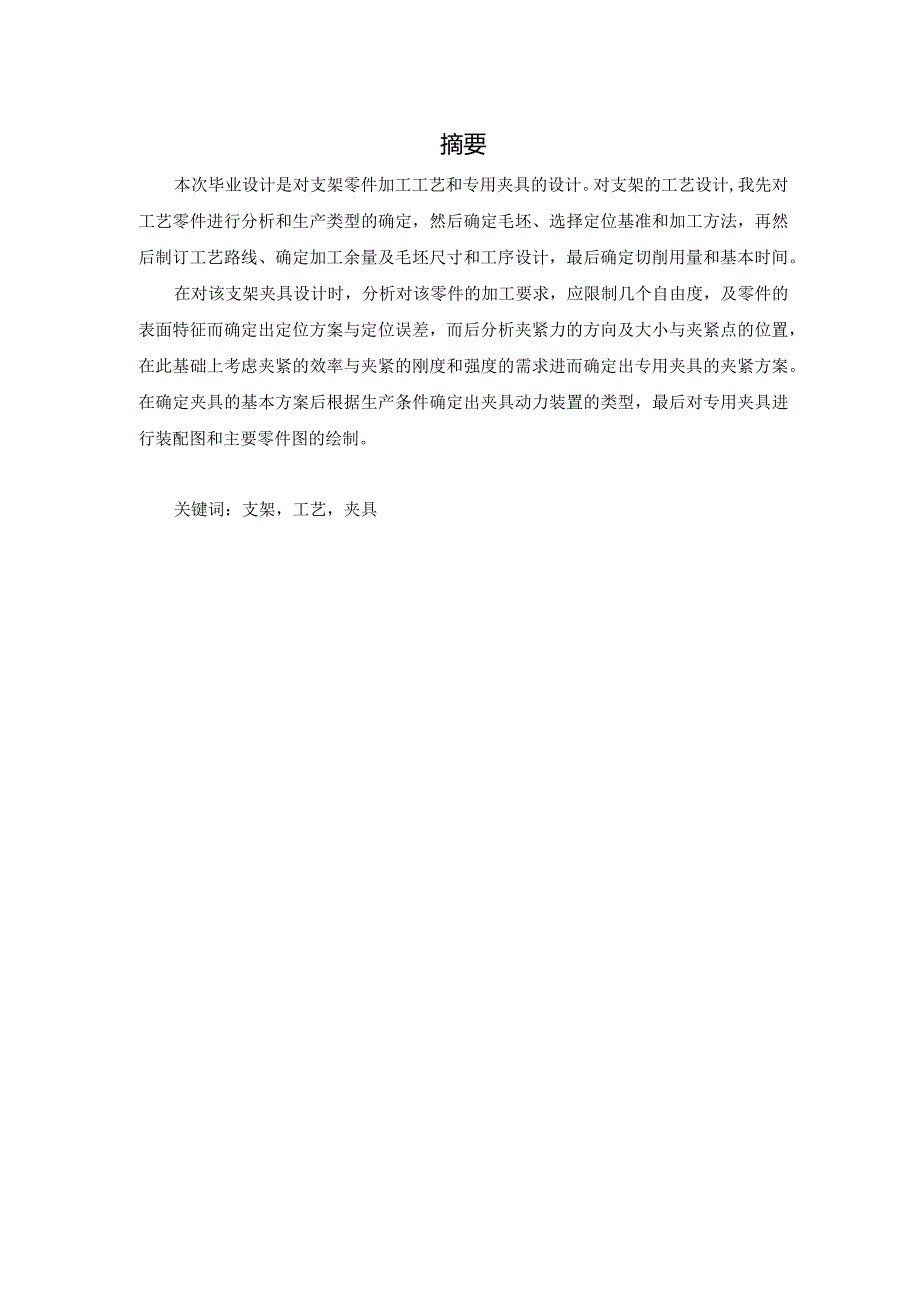 摘要

本次毕业设计是对支架零件加工工艺和专用夹具的设计。对支架的工艺设计，我先对工艺零件进行分析和生产类型的确定，然后确定毛坯、选择定位基准和加工方法，再然后制订工艺路线、确定加工余量及毛坯尺寸和工序设计，最后确定切削用量和基本时间。

在对该支架夹具设计时，分析对该零件的加工要求，应限制几个自由度，及零件的表面特征而确定出定位方案与定位误差，而后分析夹紧力的方向及大小与夹紧点的位置，在此基础上考虑夹紧的效率与夹紧的刚度和强度的需求进而确定出专用夹具的夹紧方案。在确定夹具的基本方案后根据生产条件确定出夹具动力装置的类型，最后对专用夹具进行装配图和主要零件图的绘制。

关键词：支架，工艺，夹具